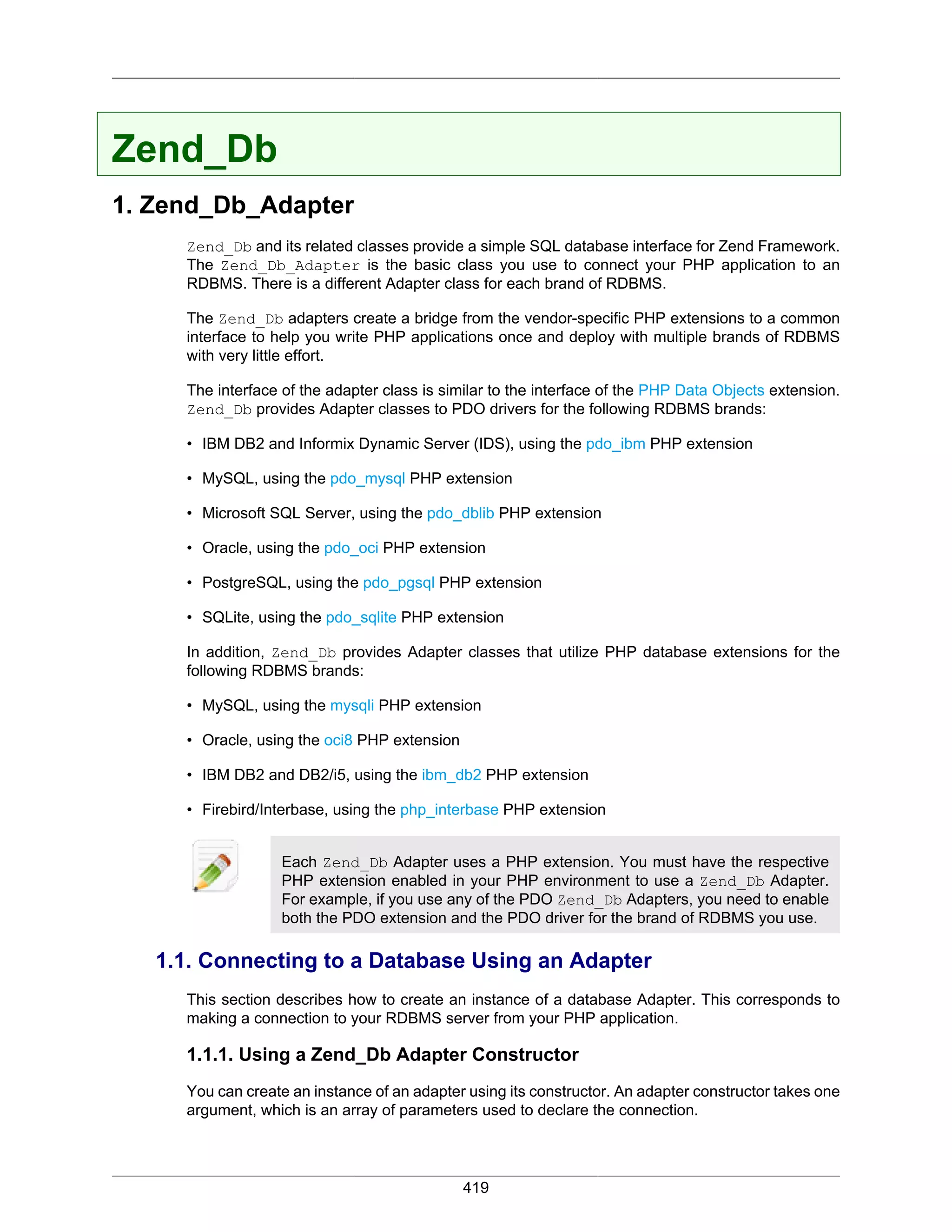 Zend_Db

1. Zend_Db_Adapter

Zend_Db and its related classes provide a simple SQL database interface for Zend Framework. The Zend_Db_Adapter is the basic class you use to connect your PHP application to an RDBMS. There is a different Adapter class for each brand of RDBMS.

The Zend_Db adapters create a bridge from the vendor-specific PHP extensions to a common interface to help you write PHP applications once and deploy with multiple brands of RDBMS with very little effort.

The interface of the adapter class is similar to the interface of the PHP Data Objects extension. Zend_Db provides Adapter classes to PDO drivers for the following RDBMS brands:

• IBM DB2 and Informix Dynamic Server (IDS), using the pdo_ibm PHP extension

• MySQL, using the pdo_mysql PHP extension

• Microsoft SQL Server, using the pdo_dblib PHP extension

• Oracle, using the pdo_oci PHP extension

• PostgreSQL, using the pdo_pgsql PHP extension

• SQLite, using the pdo_sqlite PHP extension

In addition, Zend_Db provides Adapter classes that utilize PHP database extensions for the following RDBMS brands:

• MySQL, using the mysqli PHP extension

• Oracle, using the oci8 PHP extension

• IBM DB2 and DB2/i5, using the ibm_db2 PHP extension

• Firebird/Interbase, using the php_interbase PHP extension

Each Zend_Db Adapter uses a PHP extension. You must have the respective PHP extension enabled in your PHP environment to use a Zend_Db Adapter. For example, if you use any of the PDO Zend_Db Adapters, you need to enable both the PDO extension and the PDO driver for the brand of RDBMS you use.

1.1. Connecting to a Database Using an Adapter

This section describes how to create an instance of a database Adapter. This corresponds to making a connection to your RDBMS server from your PHP application.

1.1.1. Using a Zend_Db Adapter Constructor

You can create an instance of an adapter using its constructor. An adapter constructor takes one argument, which is an array of parameters used to declare the connection.

419